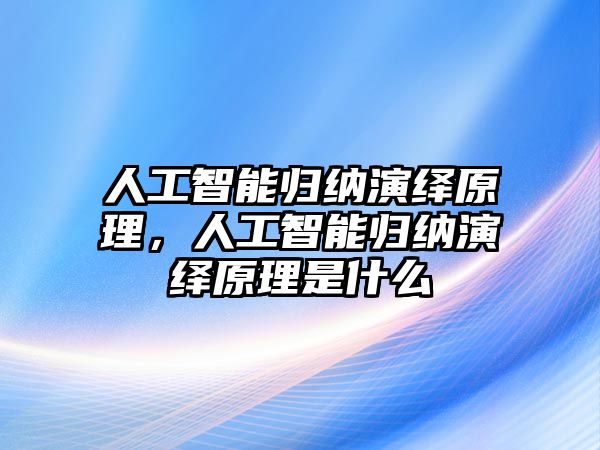 人工智能归纳演绎原理，人工智能归纳演绎原理是什么